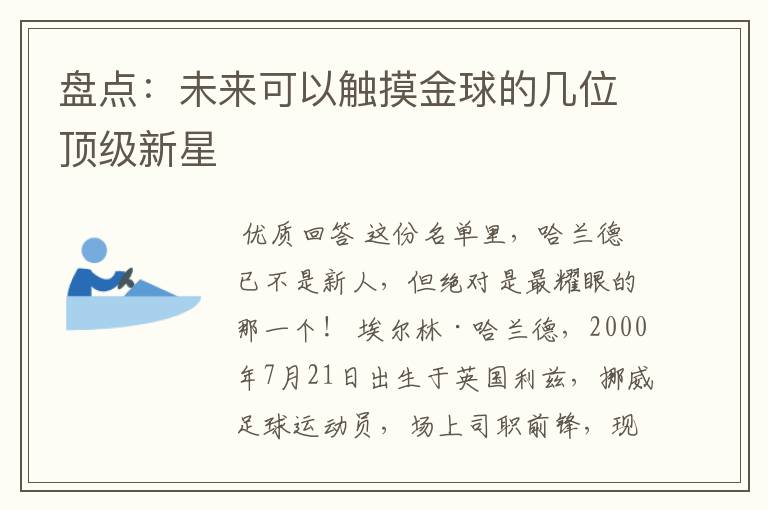 盘点：未来可以触摸金球的几位顶级新星

优质回答 这份名单里，哈兰德已不是新人，但绝对是最耀眼的那一个！ 埃尔林·哈兰德，2000年7月21日出生于英国利兹，挪威足球运动员，场上司职前锋，现